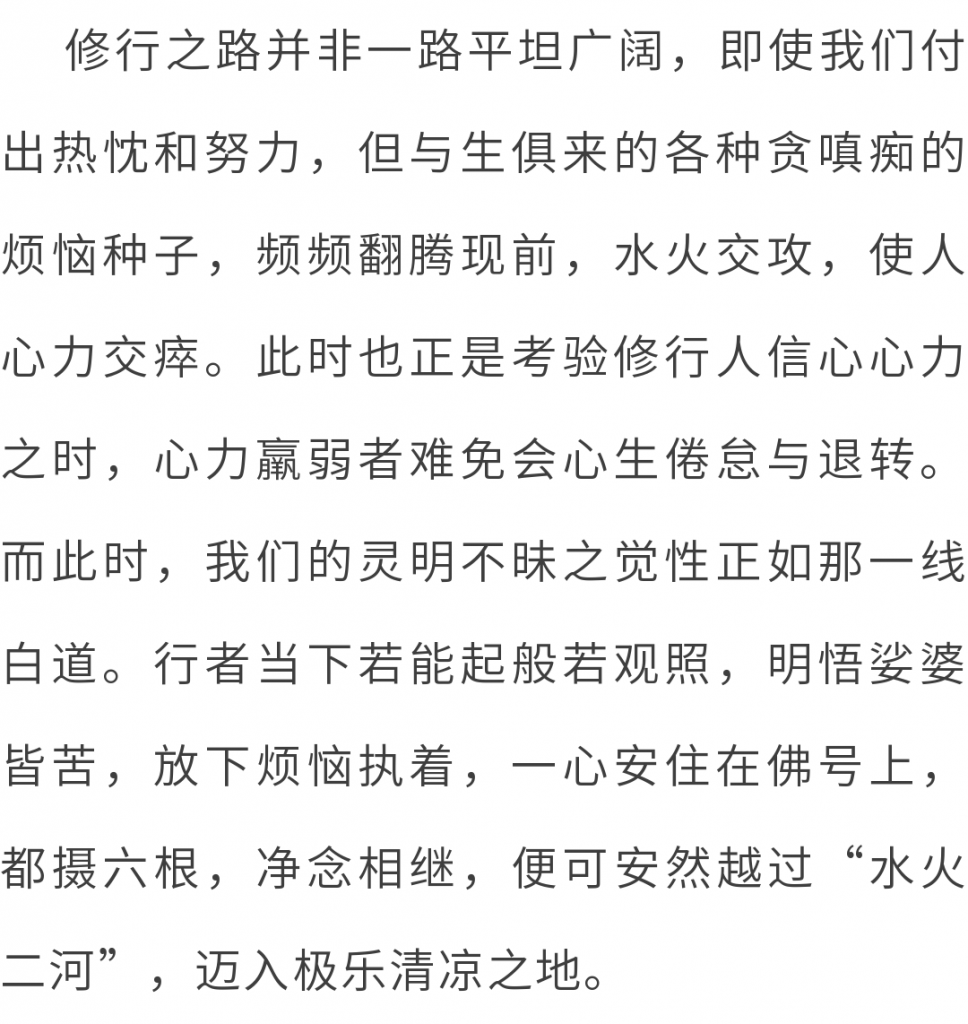 修行之路并非一路平坦广阔，即使我们付出热忱和努力，但与生俱来的各种贪嗔痴的烦恼种子，频频翻腾现前，水火交攻，使人心力交瘁。此时也正是考验修行人信心心力之时，心力羸弱者难免会心生倦怠与退转。而此时，我们的灵明不昧之觉性正如那一线白道。行者当下若能起般若观照，明悟娑婆皆苦，放下烦恼执着，一心安住在佛号上，都摄六根，净念相继，便可安然越过“水火二河”，迈入极乐清凉之地。